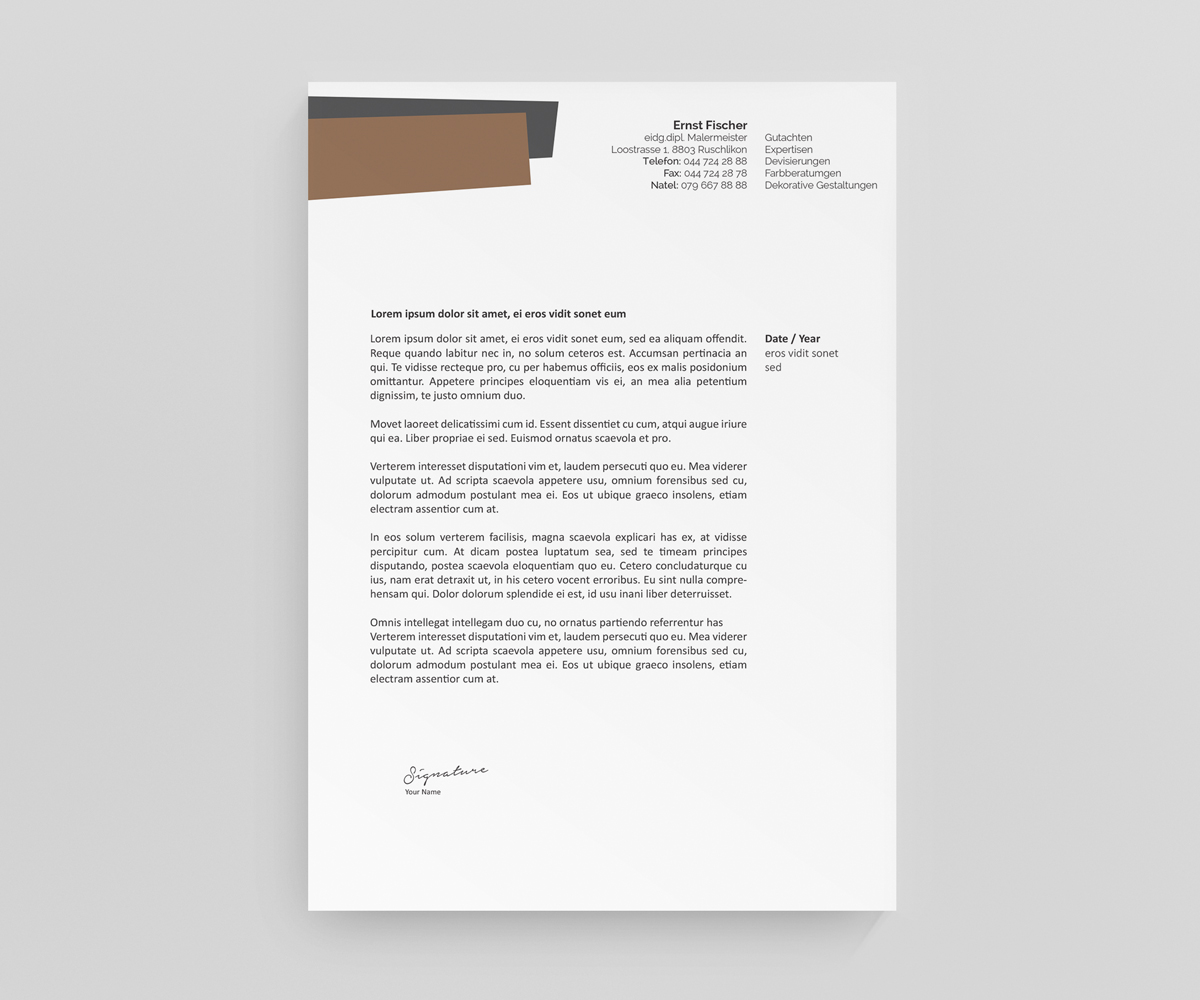 Ernst Fischer
eidg.dipl. Malermeister
Loostrasse 1, 8803 Ruschlikon
Telefon: 044 724 28 88
Fax: 044 724 28 78
Natel: 079 667 88 88

Gutachten
Expertisen
Devisierungen
Farbberatumgen
Dekorative Gestaltungen

Lorem ipsum dolor sit amet, ei eros vidit sonet eum

Lorem ipsum dolor sit amet, ei eros vidit sonet eum, sed ea aliquam offendit. Reque quando labitur nec in, no solum ceteros est. Accumsan pertinacia an qui. Te vidisse recteque pro, cu per habemus officiis, eos ex malis posidonium omittantur. Appetere principes eloquentiam vis ei, an mea alia petentium dignissim, te justo omnium duo.

Movet laoreet delicatissimi cum id. Essent dissentiet cu cum, atqui augue iriure qui ea. Liber propriae ei sed. Euismod ornatus scaevola et pro.

Verterem interesset disputationi vim et, laudem persecuti quo eu. Mea viderer vulputate ut. Ad scripta scaevola appetere usu, omnium forensibus sed cu, dolorum admodum postulant mea ei. Eos ut ubique graeco insolens, etiam electram assentior cum at.

In eos solum verterem facilisis, magna scaevola explicari has ex, at vidisse percipitur cum. At dicam postea luptatum sea, sed te timeam principes disputando, postea scaevola eloquentiam quo eu. Cetero concludaturque cu ius, nam erat detraxit ut, in his cetero vocent erroribus. Eu sint nulla comprehensam qui. Dolor dolorum splendide ei est, id usu inani liber deterruisset.

Omnis intellegat intellegam duo cu, no ornatus partiendo referrentur has Verterem interesset disputationi vim et, laudem persecuti quo eu. Mea viderer vulputate ut. Ad scripta scaevola appetere usu, omnium forensibus sed cu, dolorum admodum postulant mea ei. Eos ut ubique graeco insolens, etiam electram assentior cum at.

Date / Year
eros vidit sonet sed

Signature
Your Name